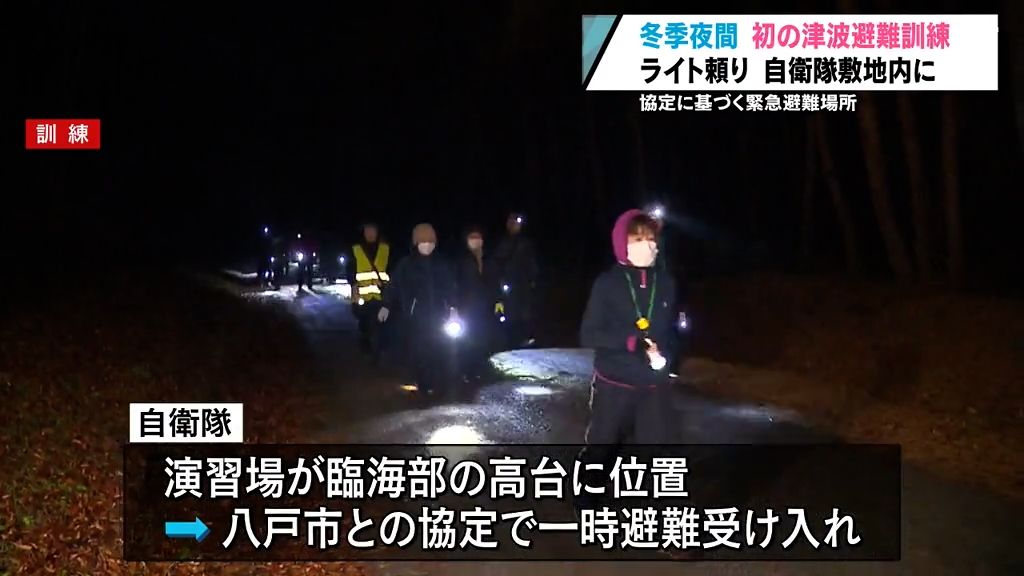 冬季夜間 初の津波避難訓練
ライト頼り 自衛隊敷地内に
協定に基づく緊急避難場所

訓練

自衛隊

演習場が臨海部の高台に位置
➡ 八戸市との協定で一時避難受け入れ